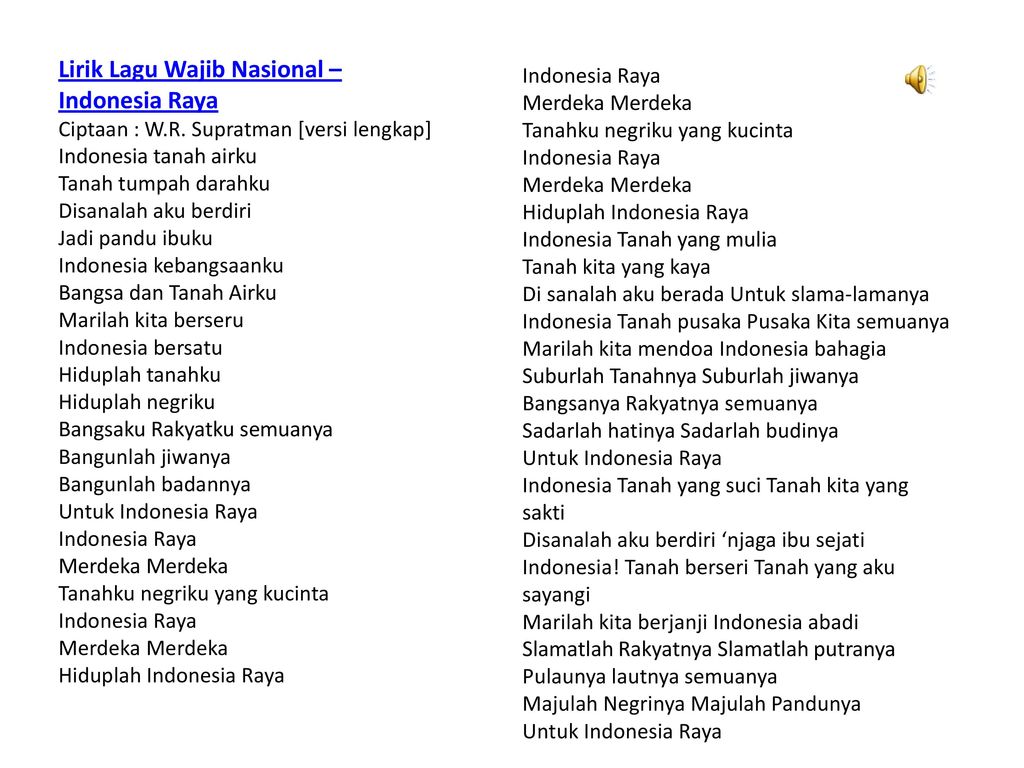 Lirik Lagu Wajib Nasional – Indonesia Raya
Ciptaan : W.R. Supratman [versi lengkap]
Indonesia tanah airku
Tanah tumpah darahku
Disanalah aku berdiri
Jadi pandu ibuku
Indonesia kebangsaanku
Bangsa dan Tanah Airku
Marilah kita berseru
Indonesia bersatu
Hiduplah tanahku
Hiduplah negriku
Bangsaku Rakyatku semuanya
Bangunlah jiwanya
Bangunlah badannya
Untuk Indonesia Raya
Indonesia Raya
Merdeka Merdeka
Tanahku negriku yang kucinta
Indonesia Raya
Merdeka Merdeka
Hiduplah Indonesia Raya

Indonesia Raya
Merdeka Merdeka
Tanahku negriku yang kucinta
Indonesia Raya
Merdeka Merdeka
Hiduplah Indonesia Raya
Indonesia Tanah yang mulia
Tanah kita yang kaya
Di sanalah aku berada Untuk slama-lamanya
Indonesia Tanah pusaka Pusaka Kita semuanya
Marilah kita mendoa Indonesia bahagia
Suburlah Tanahnya Suburlah jiwanya
Bangsanya Rakyatnya semuanya
Sadarlah hatinya Sadarlah budinya
Untuk Indonesia Raya
Indonesia Tanah yang suci Tanah kita yang sakti
Disanalah aku berdiri ‘njaga ibu sejati
Indonesia! Tanah berseri Tanah yang aku sayangi
Marilah kita berjanji Indonesia abadi
Slamatlah Rakyatnya Slamatlah putranya
Pulaunya lautnya semuanya
Majulah Negrinya Majulah Pandunya
Untuk Indonesia Raya